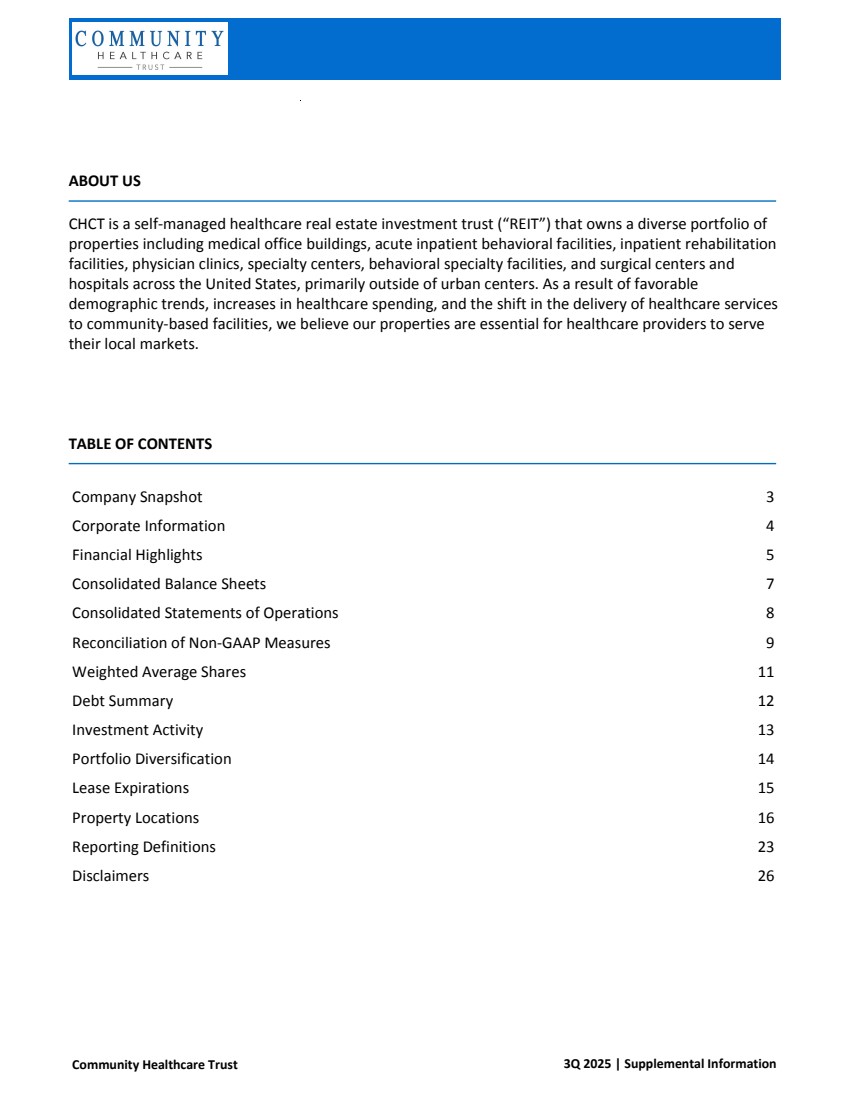 COMMUNITY
HEALTHCARE
TRUST

ABOUT US

CHCT is a self-managed healthcare real estate investment trust (“REIT”) that owns a diverse portfolio of properties including medical office buildings, acute inpatient behavioral facilities, inpatient rehabilitation facilities, physician clinics, specialty centers, behavioral specialty facilities, and surgical centers and hospitals across the United States, primarily outside of urban centers. As a result of favorable demographic trends, increases in healthcare spending, and the shift in the delivery of healthcare services to community-based facilities, we believe our properties are essential for healthcare providers to serve their local markets.

TABLE OF CONTENTS

| | |
|---|---|
| Company Snapshot | 3 |
| Corporate Information | 4 |
| Financial Highlights | 5 |
| Consolidated Balance Sheets | 7 |
| Consolidated Statements of Operations | 8 |
| Reconciliation of Non-GAAP Measures | 9 |
| Weighted Average Shares | 11 |
| Debt Summary | 12 |
| Investment Activity | 13 |
| Portfolio Diversification | 14 |
| Lease Expirations | 15 |
| Property Locations | 16 |
| Reporting Definitions | 23 |
| Disclaimers | 26 |

Community Healthcare Trust

3Q 2025 | Supplemental Information